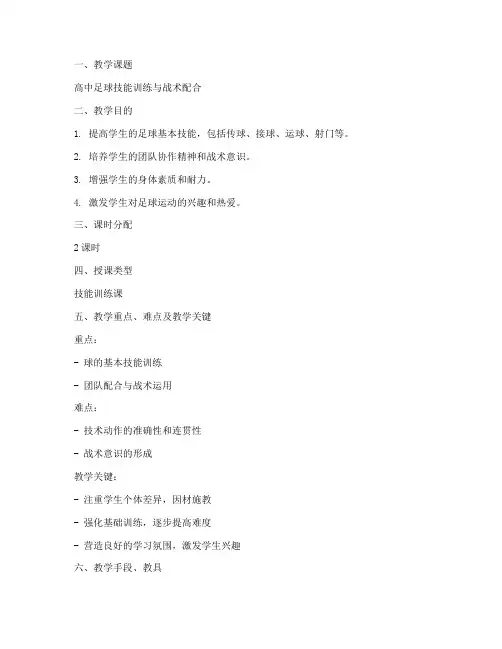 一、教学课题

高中足球技能训练与战术配合

二、教学目的

1. 提高学生的足球基本技能，包括传球、接球、运球、射门等。

2. 培养学生的团队协作精神和战术意识。

3. 增强学生的身体素质和耐力。

4. 激发学生对足球运动的兴趣和热爱。

三、课时分配

2 课时

四、授课类型

技能训练课

五、教学重点、难点及教学关键

重点：

- 球的基本技能训练

- 团队配合与战术运用

难点：

- 技术动作的准确性和连贯性

- 战术意识的形成

教学关键：

- 注重学生个体差异，因材施教

- 强化基础训练，逐步提高难度

- 营造良好的学习氛围，激发学生兴趣

六、教学手段、教具